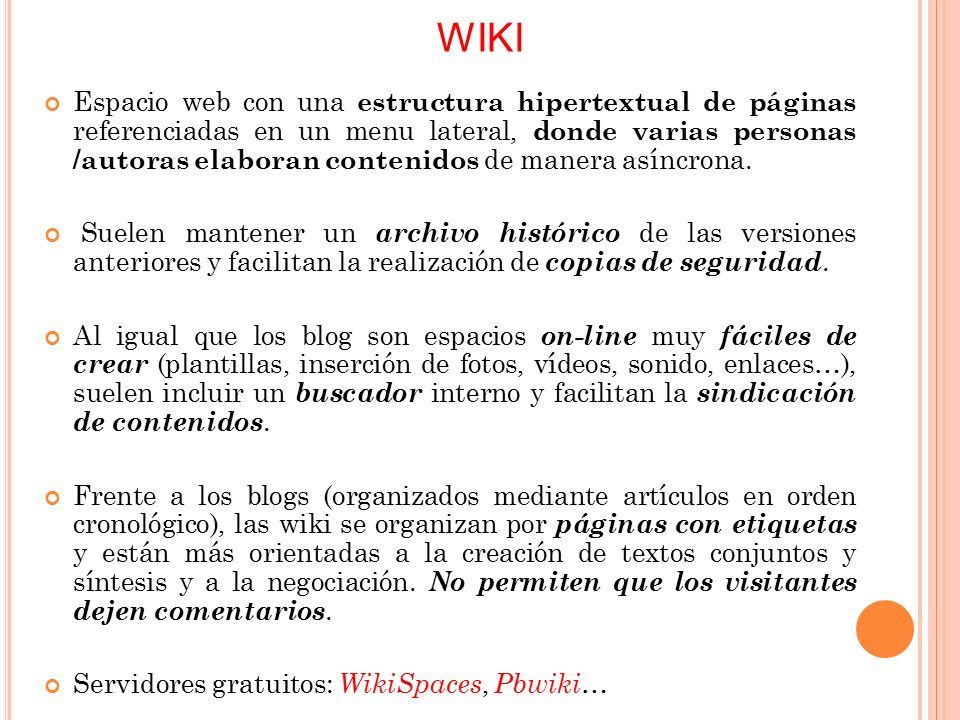 WIKI

Espacio web con una estructura hipertextual de páginas referenciadas en un menu lateral, donde varias personas /autoras elaboran contenidos de manera asíncrona.

Suelen mantener un archivo histórico de las versiones anteriores y facilitan la realización de copias de seguridad.

Al igual que los blog son espacios on-line muy fáciles de crear (plantillas, inserción de fotos, vídeos, sonido, enlaces…), suelen incluir un buscador interno y facilitan la sindicación de contenidos.

Frente a los blogs (organizados mediante artículos en orden cronológico), las wiki se organizan por páginas con etiquetas y están más orientadas a la creación de textos conjuntos y síntesis y a la negociación. No permiten que los visitantes dejen comentarios.

Servidores gratuitos: WikiSpaces, Pbwiki…